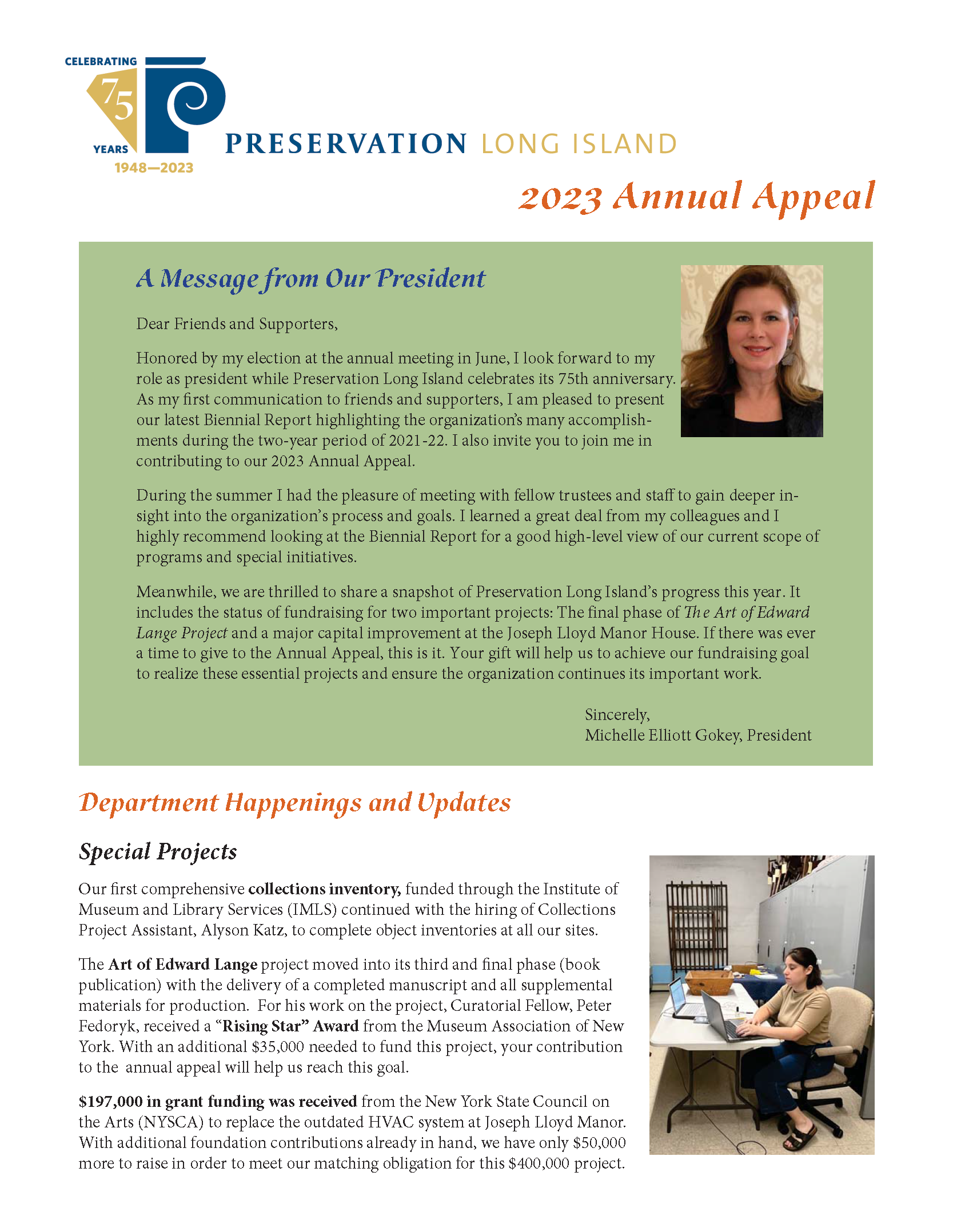 CELEBRATING
75
YEARS
1948—2023

PRESERVATION LONG ISLAND

2023 Annual Appeal

A Message from Our President

Dear Friends and Supporters,

Honored by my election at the annual meeting in June, I look forward to my role as president while Preservation Long Island celebrates its 75th anniversary. As my first communication to friends and supporters, I am pleased to present our latest Biennial Report highlighting the organization's many accomplishments during the two-year period of 2021-22. I also invite you to join me in contributing to our 2023 Annual Appeal.

During the summer I had the pleasure of meeting with fellow trustees and staff to gain deeper insight into the organization's process and goals. I learned a great deal from my colleagues and I highly recommend looking at the Biennial Report for a good high-level view of our current scope of programs and special initiatives.

Meanwhile, we are thrilled to share a snapshot of Preservation Long Island's progress this year. It includes the status of fundraising for two important projects: The final phase of The Art of Edward Lange Project and a major capital improvement at the Joseph Lloyd Manor House. If there was ever a time to give to the Annual Appeal, this is it. Your gift will help us to achieve our fundraising goal to realize these essential projects and ensure the organization continues its important work.

Sincerely,
Michelle Elliott Gokey, President

Department Happenings and Updates

Special Projects

Our first comprehensive collections inventory, funded through the Institute of Museum and Library Services (IMLS) continued with the hiring of Collections Project Assistant, Alyson Katz, to complete object inventories at all our sites.

The Art of Edward Lange project moved into its third and final phase (book publication) with the delivery of a completed manuscript and all supplemental materials for production. For his work on the project, Curatorial Fellow, Peter Fedoryk, received a "Rising Star" Award from the Museum Association of New York. With an additional $35,000 needed to fund this project, your contribution to the annual appeal will help us reach this goal.

$197,000 in grant funding was received from the New York State Council on the Arts (NYSCA) to replace the outdated HVAC system at Joseph Lloyd Manor. With additional foundation contributions already in hand, we have only $50,000 more to raise in order to meet our matching obligation for this $400,000 project.